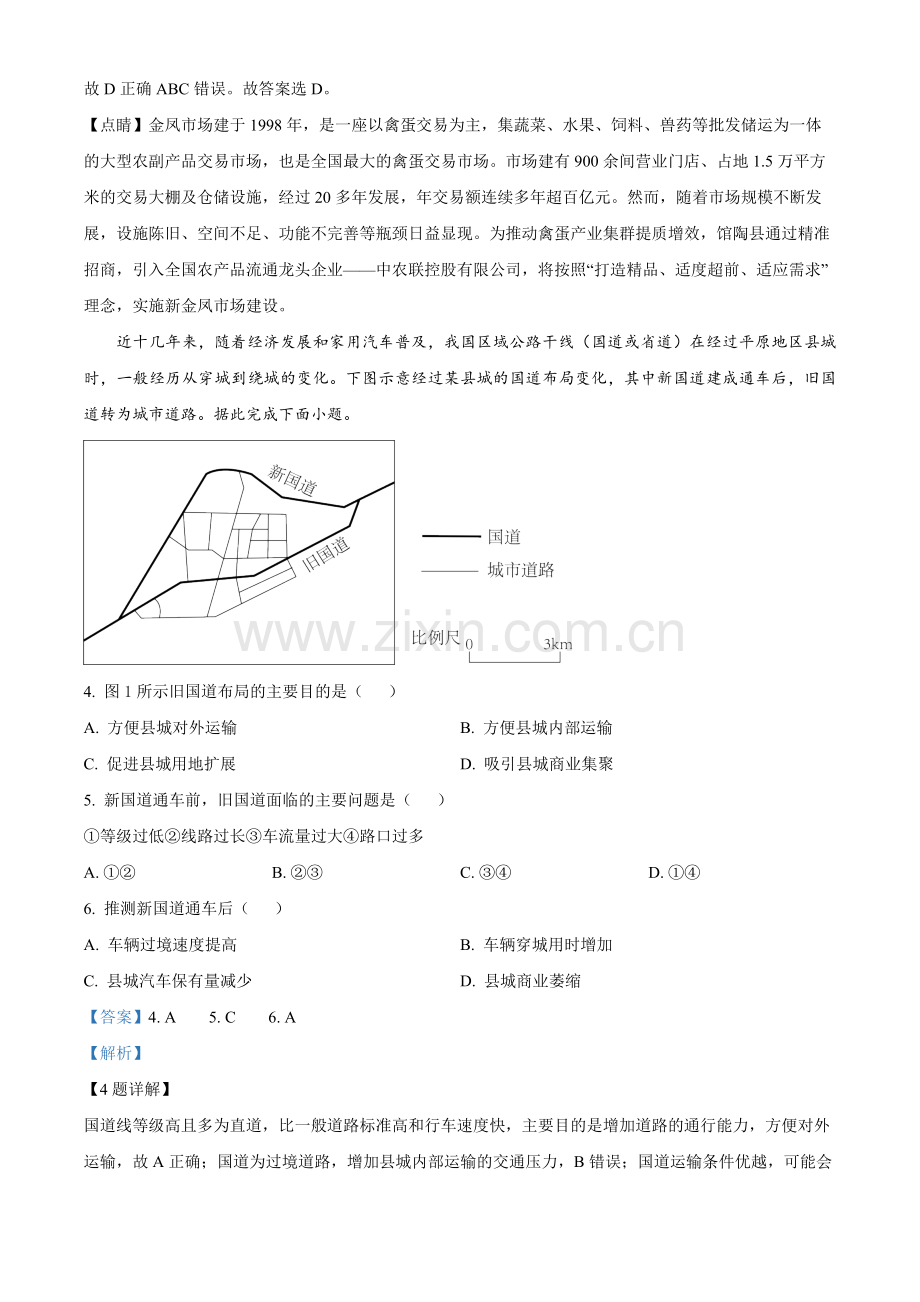 故 D 正确 ABC 错误。故答案选 D。

【点睛】金凤市场建于 1998 年，是一座以禽蛋交易为主，集蔬菜、水果、饲料、兽药等批发储运为一体的大型农副产品交易市场，也是全国最大的禽蛋交易市场。市场建有 900 余间营业门店、占地 1.5 万平方米的交易大棚及仓储设施，经过 20 多年发展，年交易额连续多年超百亿元。然而，随着市场规模不断发展，设施陈旧、空间不足、功能不完善等瓶颈日益显现。为推动禽蛋产业集群提质增效，馆陶县通过精准招商，引入全国农产品流通龙头企业——中农联控股有限公司，将按照“打造精品、适度超前、适应需求”理念，实施新金凤市场建设。

近十几年来，随着经济发展和家用汽车普及，我国区域公路干线（国道或省道）在经过平原地区县城时，一般经历从穿城到绕城的变化。下图示意经过某县城的国道布局变化，其中新国道建成通车后，旧国道转为城市道路。据此完成下面小题。

新国道
旧国道
国道
城市道路
比例尺 0 3km

www.zixin.com.cn

4. 图 1 所示旧国道布局的主要目的是（　　）

A. 方便县城对外运输　　B. 方便县城内部运输

C. 促进县城用地扩展　　D. 吸引县城商业集聚

5. 新国道通车前，旧国道面临的主要问题是（　　）

①等级过低②线路过长③车流量过大④路口过多

A. ①②　　B. ②③　　C. ③④　　D. ①④

6. 推测新国道通车后（　　）

A. 车辆过境速度提高　　B. 车辆穿城用时增加

C. 县城汽车保有量减少　　D. 县城商业萎缩

【答案】4. A　5. C　6. A

【解析】

【4 题详解】

国道线等级高且多为直道，比一般道路标准高和行车速度快，主要目的是增加道路的通行能力，方便对外运输，故 A 正确；国道为过境道路，增加县城内部运输的交通压力，B 错误；国道运输条件优越，可能会